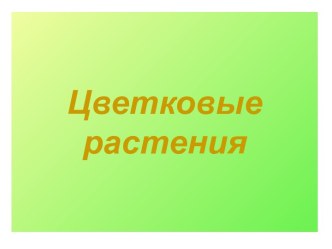 Цветковые растения